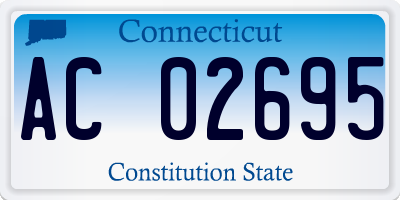 Connecticut

AC 02695

Constitution State